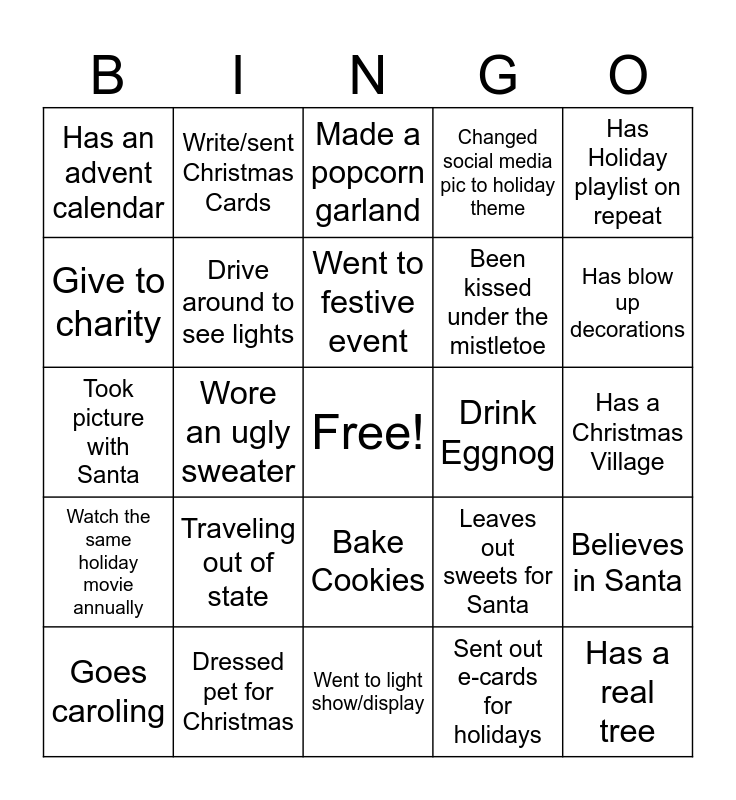 | B | I | N | G | O |
|---|---|---|---|---|
| Has an advent calendar | Write/sent Christmas Cards | Made a popcorn garland | Changed social media pic to holiday theme | Has Holiday playlist on repeat |
| Give to charity | Drive around to see lights | Went to festive event | Been kissed under the mistletoe | Has blow up decorations |
| Took picture with Santa | Wore an ugly sweater | Free! | Drink Eggnog | Has a Christmas Village |
| Watch the same holiday movie annually | Traveling out of state | Bake Cookies | Leaves out sweets for Santa | Believes in Santa |
| Goes caroling | Dressed pet for Christmas | Went to light show/display | Sent out e-cards for holidays | Has a real tree |